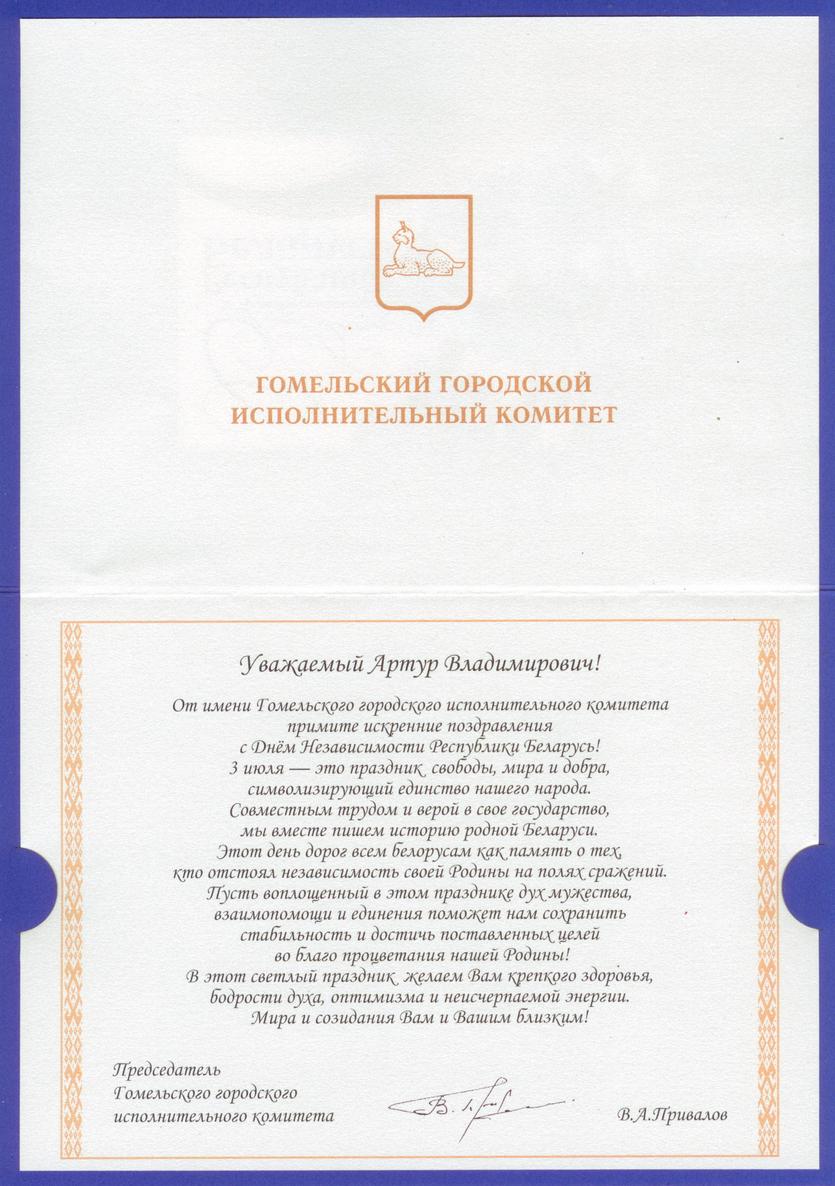 ГОМЕЛЬСКИЙ ГОРОДСКОЙ ИСПОЛНИТЕЛЬНЫЙ КОМИТЕТ

Уважаемый Артур Владимирович!

От имени Гомельского городского исполнительного комитета примите искренние поздравления с Днём Независимости Республики Беларусь!
3 июля — это праздник свободы, мира и добра, символизирующий единство нашего народа.
Совместным трудом и верой в свое государство, мы вместе пишем историю родной Беларуси.
Этот день дорог всем белорусам как память о тех, кто отстоял независимость своей Родины на полях сражений.
Пусть воплощенный в этом празднике дух мужества, взаимопомощи и единения поможет нам сохранить стабильность и достичь поставленных целей во благо процветания нашей Родины!
В этот светлый праздник желаем Вам крепкого здоровья, бодрости духа, оптимизма и неисчерпаемой энергии.
Мира и созидания Вам и Вашим близким!

Председатель
Гомельского городского
исполнительного комитета

В.А.Привалов